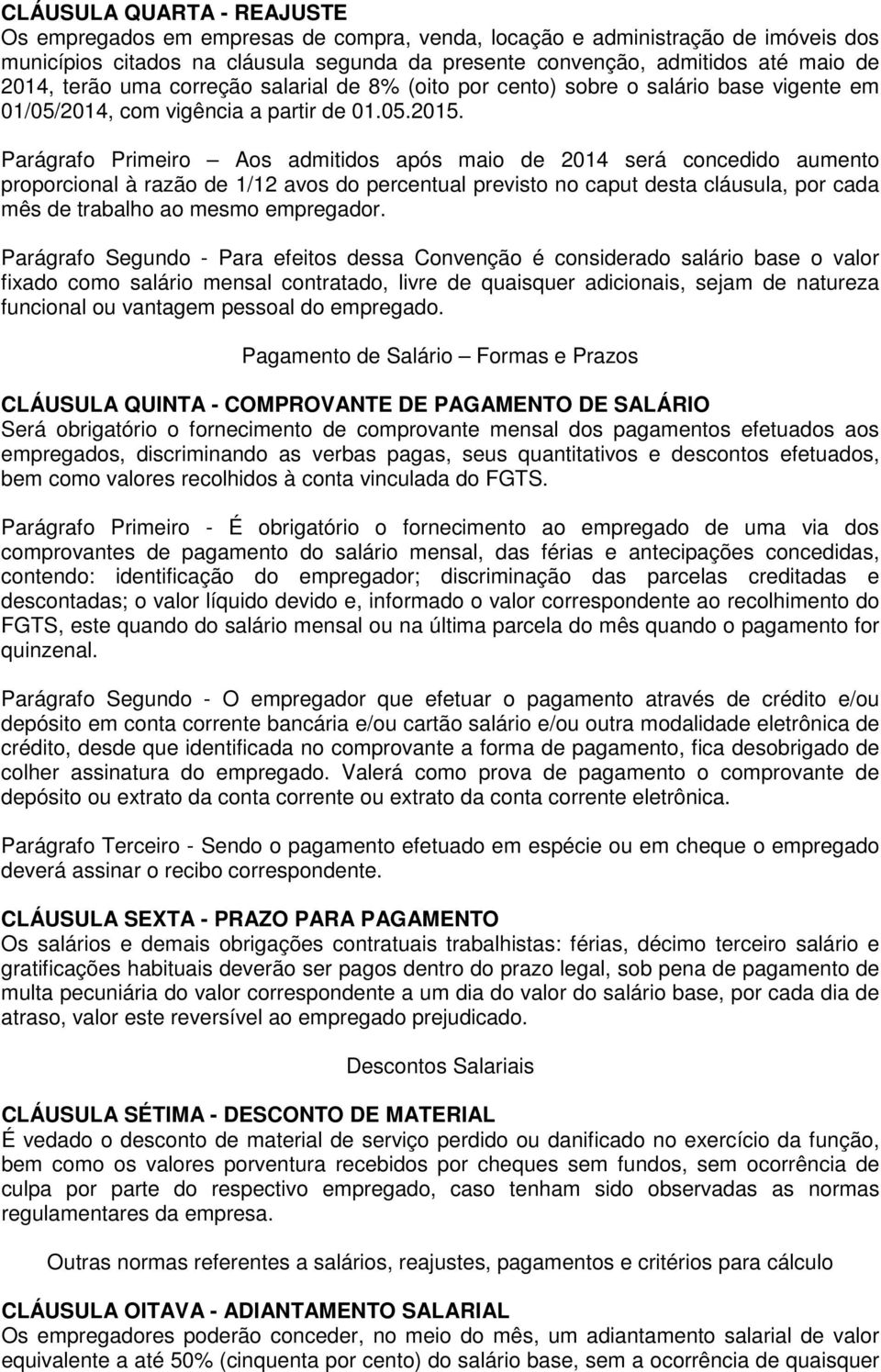 CLÁUSULA QUARTA - REAJUSTE
Os empregados em empresas de compra, venda, locação e administração de imóveis dos municípios citados na cláusula segunda da presente convenção, admitidos até maio de 2014, terão uma correção salarial de 8% (oito por cento) sobre o salário base vigente em 01/05/2014, com vigência a partir de 01.05.2015.

Parágrafo Primeiro – Aos admitidos após maio de 2014 será concedido aumento proporcional à razão de 1/12 avos do percentual previsto no caput desta cláusula, por cada mês de trabalho ao mesmo empregador.

Parágrafo Segundo - Para efeitos dessa Convenção é considerado salário base o valor fixado como salário mensal contratado, livre de quaisquer adicionais, sejam de natureza funcional ou vantagem pessoal do empregado.

Pagamento de Salário – Formas e Prazos

CLÁUSULA QUINTA - COMPROVANTE DE PAGAMENTO DE SALÁRIO
Será obrigatório o fornecimento de comprovante mensal dos pagamentos efetuados aos empregados, discriminando as verbas pagas, seus quantitativos e descontos efetuados, bem como valores recolhidos à conta vinculada do FGTS.

Parágrafo Primeiro - É obrigatório o fornecimento ao empregado de uma via dos comprovantes de pagamento do salário mensal, das férias e antecipações concedidas, contendo: identificação do empregador; discriminação das parcelas creditadas e descontadas; o valor líquido devido e, informado o valor correspondente ao recolhimento do FGTS, este quando do salário mensal ou na última parcela do mês quando o pagamento for quinzenal.

Parágrafo Segundo - O empregador que efetuar o pagamento através de crédito e/ou depósito em conta corrente bancária e/ou cartão salário e/ou outra modalidade eletrônica de crédito, desde que identificada no comprovante a forma de pagamento, fica desobrigado de colher assinatura do empregado. Valerá como prova de pagamento o comprovante de depósito ou extrato da conta corrente ou extrato da conta corrente eletrônica.

Parágrafo Terceiro - Sendo o pagamento efetuado em espécie ou em cheque o empregado deverá assinar o recibo correspondente.

CLÁUSULA SEXTA - PRAZO PARA PAGAMENTO
Os salários e demais obrigações contratuais trabalhistas: férias, décimo terceiro salário e gratificações habituais deverão ser pagos dentro do prazo legal, sob pena de pagamento de multa pecuniária do valor correspondente a um dia do valor do salário base, por cada dia de atraso, valor este reversível ao empregado prejudicado.

Descontos Salariais

CLÁUSULA SÉTIMA - DESCONTO DE MATERIAL
É vedado o desconto de material de serviço perdido ou danificado no exercício da função, bem como os valores porventura recebidos por cheques sem fundos, sem ocorrência de culpa por parte do respectivo empregado, caso tenham sido observadas as normas regulamentares da empresa.

Outras normas referentes a salários, reajustes, pagamentos e critérios para cálculo

CLÁUSULA OITAVA - ADIANTAMENTO SALARIAL
Os empregadores poderão conceder, no meio do mês, um adiantamento salarial de valor equivalente a até 50% (cinquenta por cento) do salário base, sem a ocorrência de quaisquer